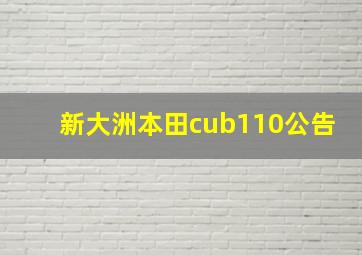 新大洲本田cub110公告